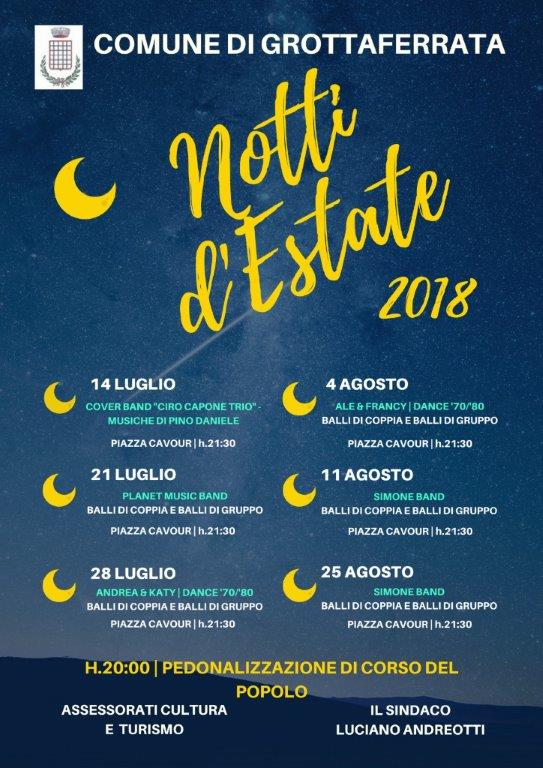 COMUNE DI GROTTAFERRATA

Notti d'Estate 2018

14 LUGLIO
COVER BAND "CIRO CAPONE TRIO" - MUSICHE DI PINO DANIELE
PIAZZA CAVOUR | h.21:30

21 LUGLIO
PLANET MUSIC BAND
BALLI DI COPPIA E BALLI DI GRUPPO
PIAZZA CAVOUR | h.21:30

28 LUGLIO
ANDREA & KATY | DANCE '70/'80
BALLI DI COPPIA E BALLI DI GRUPPO
PIAZZA CAVOUR | h.21:30

4 AGOSTO
ALE & FRANCY | DANCE '70/'80
BALLI DI COPPIA E BALLI DI GRUPPO
PIAZZA CAVOUR | h.21:30

11 AGOSTO
SIMONE BAND
BALLI DI COPPIA E BALLI DI GRUPPO
PIAZZA CAVOUR | h.21:30

25 AGOSTO
SIMONE BAND
BALLI DI COPPIA E BALLI DI GRUPPO
PIAZZA CAVOUR | h.21:30

H.20:00 | PEDONALIZZAZIONE DI CORSO DEL POPOLO

ASSESSORATI CULTURA E TURISMO

IL SINDACO
LUCIANO ANDREOTTI